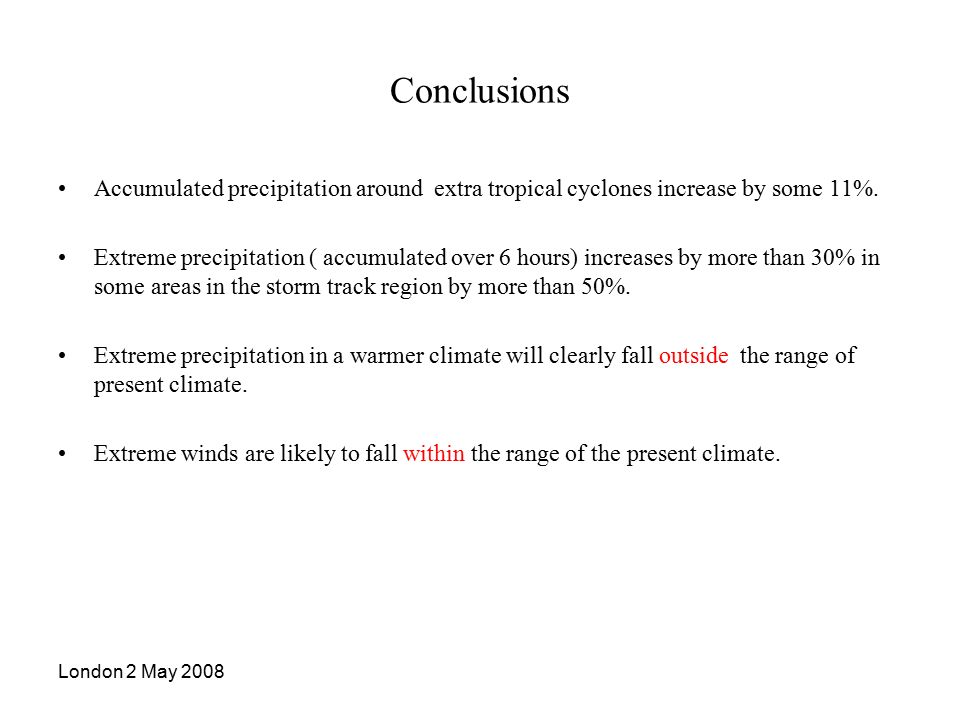 Conclusions

• Accumulated precipitation around extra tropical cyclones increase by some 11%.

• Extreme precipitation ( accumulated over 6 hours) increases by more than 30% in some areas in the storm track region by more than 50%.

• Extreme precipitation in a warmer climate will clearly fall outside the range of present climate.

• Extreme winds are likely to fall within the range of the present climate.

London 2 May 2008